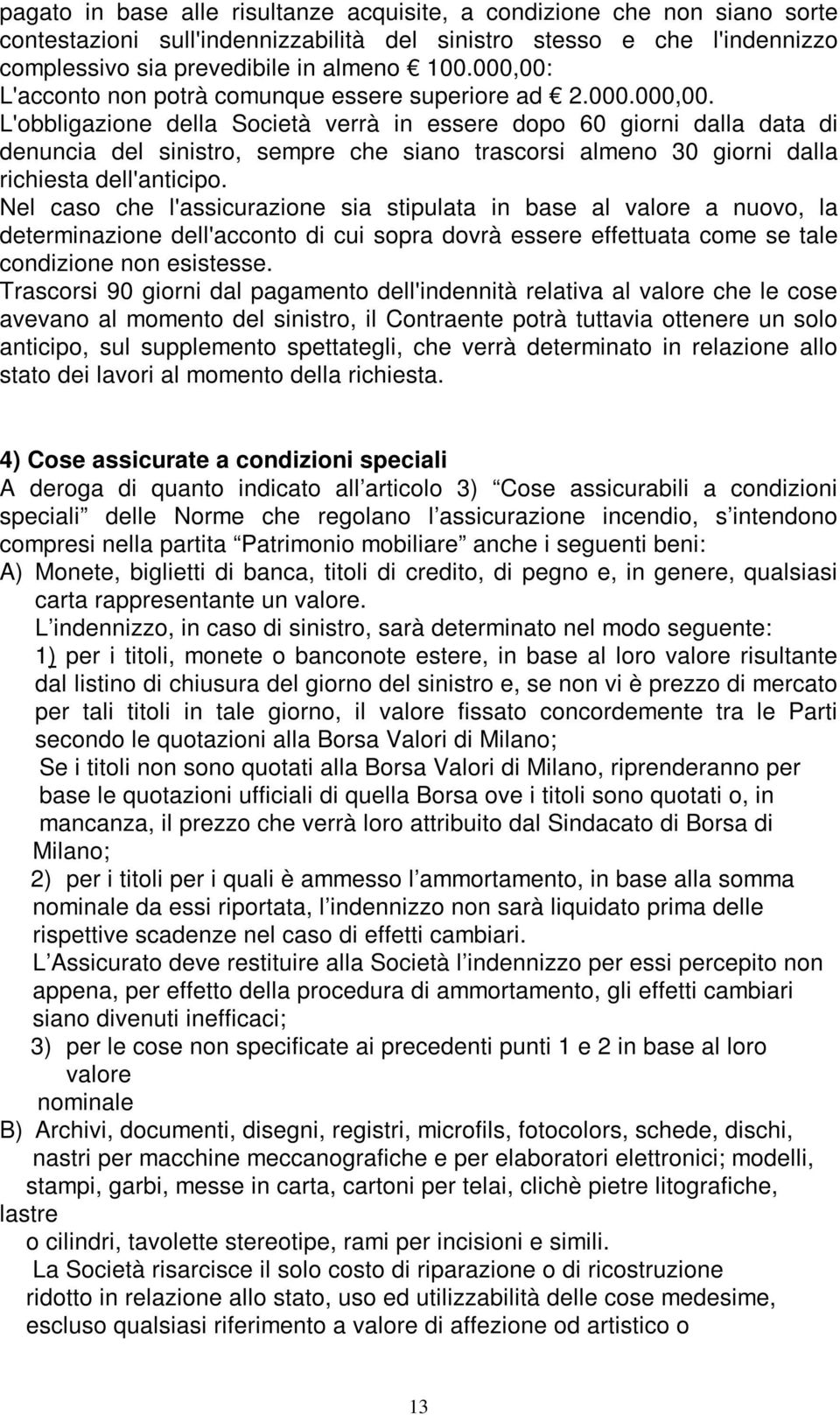 pagato in base alle risultanze acquisite, a condizione che non siano sorte contestazioni sull'indennizzabilità del sinistro stesso e che l'indennizzo complessivo sia prevedibile in almeno € 100.000,00:
L'acconto non potrà comunque essere superiore ad € 2.000.000,00.
L'obbligazione della Società verrà in essere dopo 60 giorni dalla data di denuncia del sinistro, sempre che siano trascorsi almeno 30 giorni dalla richiesta dell'anticipo.
Nel caso che l'assicurazione sia stipulata in base al valore a nuovo, la determinazione dell'acconto di cui sopra dovrà essere effettuata come se tale condizione non esistesse.
Trascorsi 90 giorni dal pagamento dell'indennità relativa al valore che le cose avevano al momento del sinistro, il Contraente potrà tuttavia ottenere un solo anticipo, sul supplemento spettategli, che verrà determinato in relazione allo stato dei lavori al momento della richiesta.

4) Cose assicurate a condizioni speciali
A deroga di quanto indicato all'articolo 3) "Cose assicurabili a condizioni speciali" delle Norme che regolano l'assicurazione incendio, s'intendono compresi nella partita "Patrimonio mobiliare" anche i seguenti beni:
A) Monete, biglietti di banca, titoli di credito, di pegno e, in genere, qualsiasi carta rappresentante un valore.
L'indennizzo, in caso di sinistro, sarà determinato nel modo seguente:
1) per i titoli, monete o banconote estere, in base al loro valore risultante dal listino di chiusura del giorno del sinistro e, se non vi è prezzo di mercato per tali titoli in tale giorno, il valore fissato concordemente tra le Parti secondo le quotazioni alla Borsa Valori di Milano;
Se i titoli non sono quotati alla Borsa Valori di Milano, riprenderanno per base le quotazioni ufficiali di quella Borsa ove i titoli sono quotati o, in mancanza, il prezzo che verrà loro attribuito dal Sindacato di Borsa di Milano;
2) per i titoli per i quali è ammesso l'ammortamento, in base alla somma nominale da essi riportata, l'indennizzo non sarà liquidato prima delle rispettive scadenze nel caso di effetti cambiari.
L'Assicurato deve restituire alla Società l'indennizzo per essi percepito non appena, per effetto della procedura di ammortamento, gli effetti cambiari siano divenuti inefficaci;
3) per le cose non specificate ai precedenti punti 1 e 2 in base al loro valore
nominale
B) Archivi, documenti, disegni, registri, microfils, fotocolors, schede, dischi, nastri per macchine meccanografiche e per elaboratori elettronici; modelli, stampi, garbi, messe in carta, cartoni per telai, clichè pietre litografiche, lastre
o cilindri, tavolette stereotipe, rami per incisioni e simili.
La Società risarcisce il solo costo di riparazione o di ricostruzione ridotto in relazione allo stato, uso ed utilizzabilità delle cose medesime, escluso qualsiasi riferimento a valore di affezione od artistico o

13